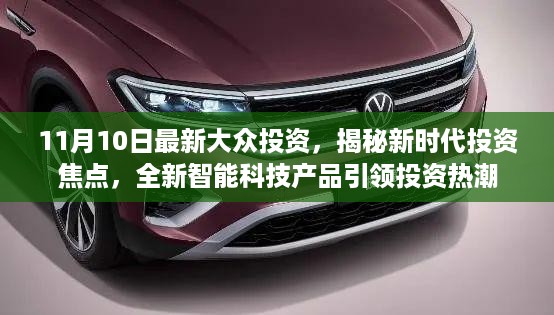 11月10日最新大众投资，揭秘新时代投资焦点，全新智能科技产品引领投资热潮